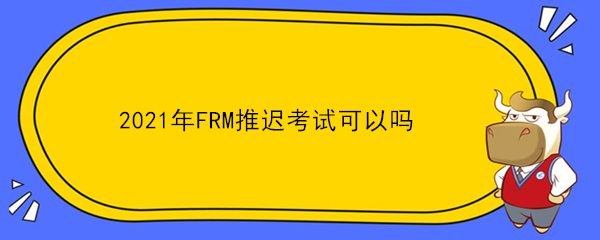 2021年FRM推迟考试可以吗